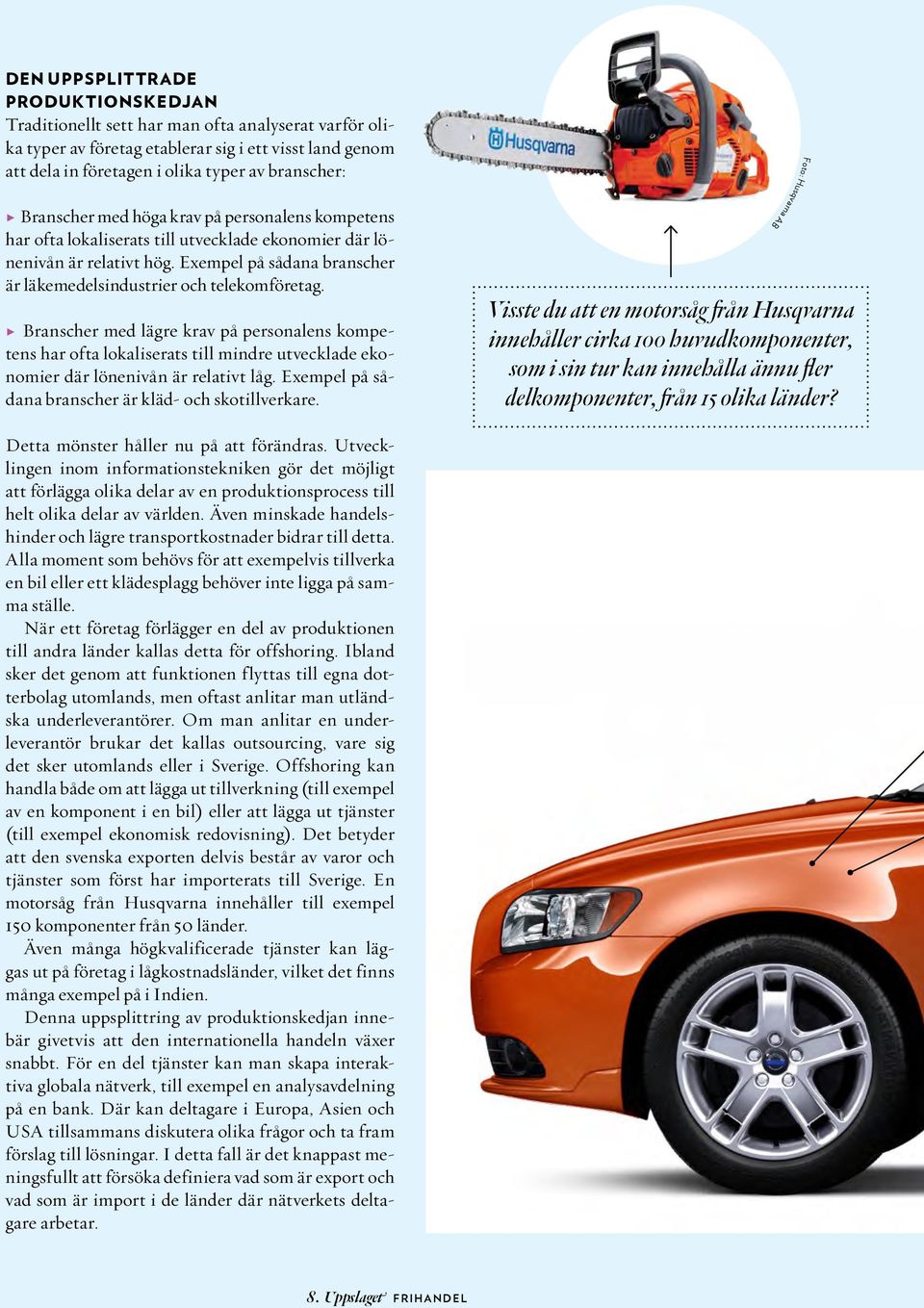 DEN UPPSPLITTRADE PRODUKTIONSKEDJAN
Traditionellt sett har man ofta analyserat varför olika typer av företag etablerar sig i ett visst land genom att dela in företagen i olika typer av branscher:

▸ Branscher med höga krav på personalens kompetens har ofta lokaliserats till utvecklade ekonomier där lönenivån är relativt hög. Exempel på sådana branscher är läkemedelsindustrier och telekomföretag.

▸ Branscher med lägre krav på personalens kompetens har ofta lokaliserats till mindre utvecklade ekonomier där lönenivån är relativt låg. Exempel på sådana branscher är kläd- och skotillverkare.

Detta mönster håller nu på att förändras. Utvecklingen inom informationstekniken gör det möjligt att förlägga olika delar av en produktionsprocess till helt olika delar av världen. Även minskade handelshinder och lägre transportkostnader bidrar till detta. Alla moment som behövs för att exempelvis tillverka en bil eller ett klädesplagg behöver inte ligga på samma ställe.

När ett företag förlägger en del av produktionen till andra länder kallas detta för offshoring. Ibland sker det genom att funktionen flyttas till egna dotterbolag utomlands, men oftast anlitar man utländska underleverantörer. Om man anlitar en underleverantör brukar det kallas outsourcing, vare sig det sker utomlands eller i Sverige. Offshoring kan handla både om att lägga ut tillverkning (till exempel av en komponent i en bil) eller att lägga ut tjänster (till exempel ekonomisk redovisning). Det betyder att den svenska exporten delvis består av varor och tjänster som först har importerats till Sverige. En motorsåg från Husqvarna innehåller till exempel 150 komponenter från 50 länder.

Även många högkvalificerade tjänster kan läggas ut på företag i lågkostnadsländer, vilket det finns många exempel på i Indien.

Denna uppsplittring av produktionskedjan innebär givetvis att den internationella handeln växer snabbt. För en del tjänster kan man skapa interaktiva globala nätverk, till exempel en analysavdelning på en bank. Där kan deltagare i Europa, Asien och USA tillsammans diskutera olika frågor och ta fram förslag till lösningar. I detta fall är det knappast meningsfullt att försöka definiera vad som är export och vad som är import i de länder där nätverkets deltagare arbetar.

Husqvarna

Foto: Husqvarna AB

Visste du att en motorsåg från Husqvarna innehåller cirka 100 huvudkomponenter, som i sin tur kan innehålla ännu fler delkomponenter, från 15 olika länder?

8. Uppslaget FRIHANDEL